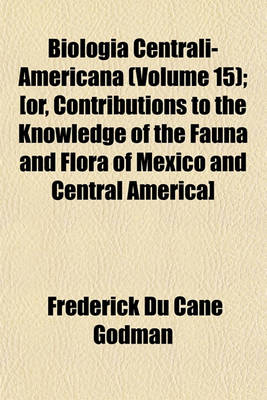 Biologia Centrali-Americana (Volume 15); [or, Contributions to the Knowledge of the Fauna and Flora of Mexico and Central America]

Frederick Du Cane Godman